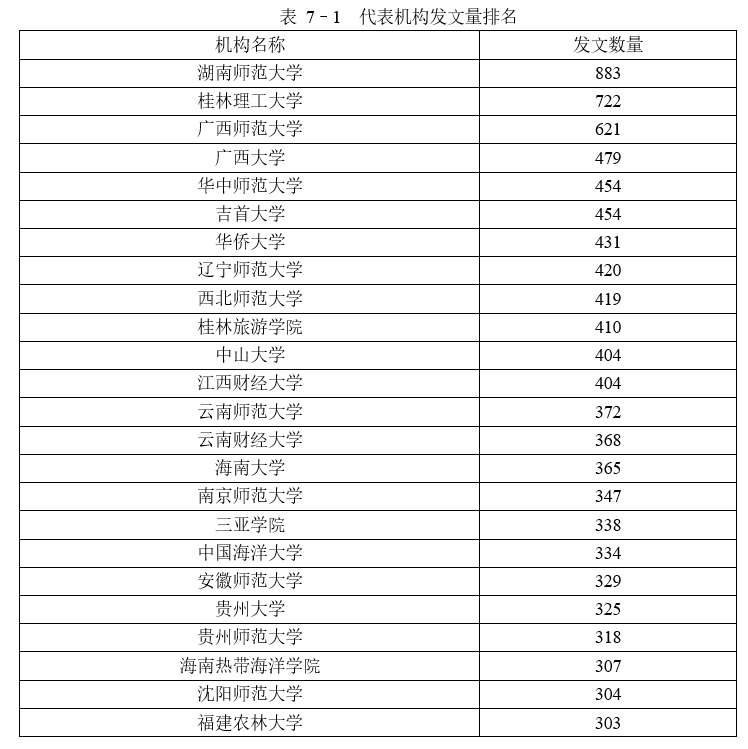 表 7－1　代表机构发文量排名

| 机构名称 | 发文数量 |
|---|---|
| 湖南师范大学 | 883 |
| 桂林理工大学 | 722 |
| 广西师范大学 | 621 |
| 广西大学 | 479 |
| 华中师范大学 | 454 |
| 吉首大学 | 454 |
| 华侨大学 | 431 |
| 辽宁师范大学 | 420 |
| 西北师范大学 | 419 |
| 桂林旅游学院 | 410 |
| 中山大学 | 404 |
| 江西财经大学 | 404 |
| 云南师范大学 | 372 |
| 云南财经大学 | 368 |
| 海南大学 | 365 |
| 南京师范大学 | 347 |
| 三亚学院 | 338 |
| 中国海洋大学 | 334 |
| 安徽师范大学 | 329 |
| 贵州大学 | 325 |
| 贵州师范大学 | 318 |
| 海南热带海洋学院 | 307 |
| 沈阳师范大学 | 304 |
| 福建农林大学 | 303 |